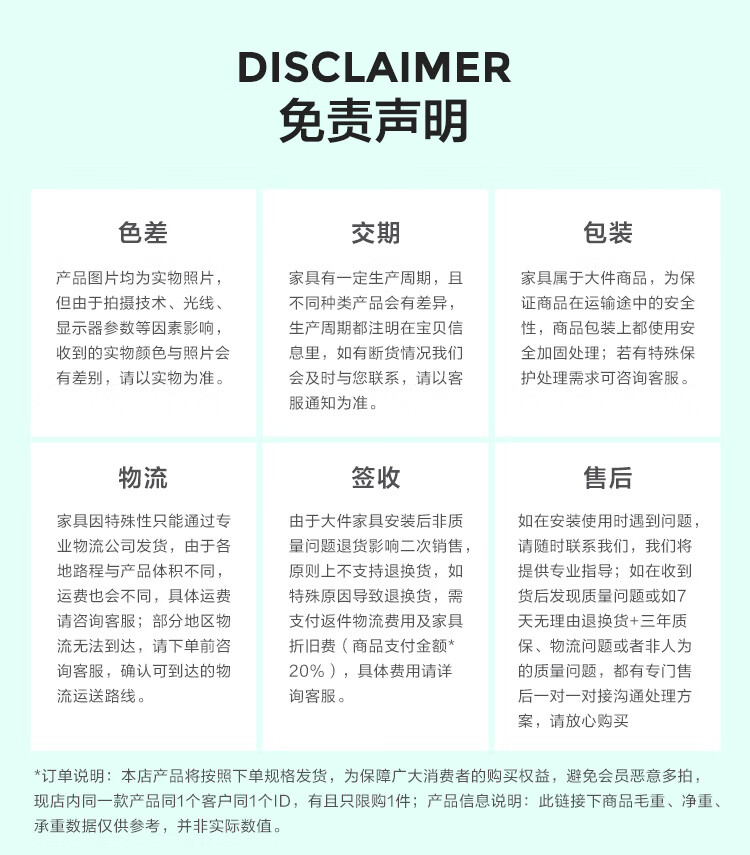 DISCLAIMER
免责声明

色差

产品图片均为实物照片，但由于拍摄技术、光线、显示器参数等因素影响，收到的实物颜色与照片会有差别，请以实物为准。

交期

家具有一定生产周期，且不同种类产品会有差异，生产周期都注明在宝贝信息里，如有断货情况我们会及时与您联系，请以客服通知为准。

包装

家具属于大件商品，为保证商品在运输途中的安全性，商品包装上都使用安全加固处理；若有特殊保护处理需求可咨询客服。

物流

家具因特殊性只能通过专业物流公司发货，由于各地路程与产品体积不同，运费也会不同，具体运费请咨询客服；部分地区物流无法到达，请下单前咨询客服，确认可到达的物流运送路线。

签收

由于大件家具安装后非质量问题退货影响二次销售，原则上不支持退换货，如特殊原因导致退换货，需支付返件物流费用及家具折旧费（商品支付金额*20%），具体费用请详询客服。

售后

如在安装使用时遇到问题，请随时联系我们，我们将提供专业指导；如在收到货后发现质量问题或如7天无理由退换货+三年质保、物流问题或者非人为的质量问题，都有专门售后一对一对接沟通处理方案，请放心购买

*订单说明：本店产品将按照下单规格发货，为保障广大消费者的购买权益，避免会员恶意多拍，现店内同一款产品同1个客户同1个ID，有且只限购1件；产品信息说明：此链接下商品毛重、净重、承重数据仅供参考，并非实际数值。